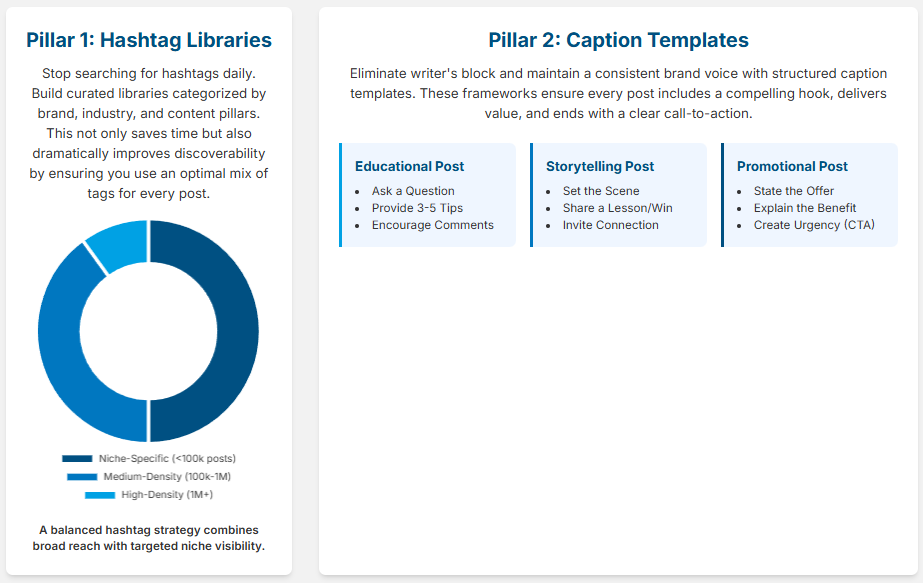 Pillar 1: Hashtag Libraries

Stop searching for hashtags daily. Build curated libraries categorized by brand, industry, and content pillars. This not only saves time but also dramatically improves discoverability by ensuring you use an optimal mix of tags for every post.

Niche-Specific (<100k posts)
Medium-Density (100k-1M)
High-Density (1M+)

A balanced hashtag strategy combines broad reach with targeted niche visibility.

Pillar 2: Caption Templates

Eliminate writer's block and maintain a consistent brand voice with structured caption templates. These frameworks ensure every post includes a compelling hook, delivers value, and ends with a clear call-to-action.

Educational Post
- Ask a Question
- Provide 3-5 Tips
- Encourage Comments

Storytelling Post
- Set the Scene
- Share a Lesson/Win
- Invite Connection

Promotional Post
- State the Offer
- Explain the Benefit
- Create Urgency (CTA)